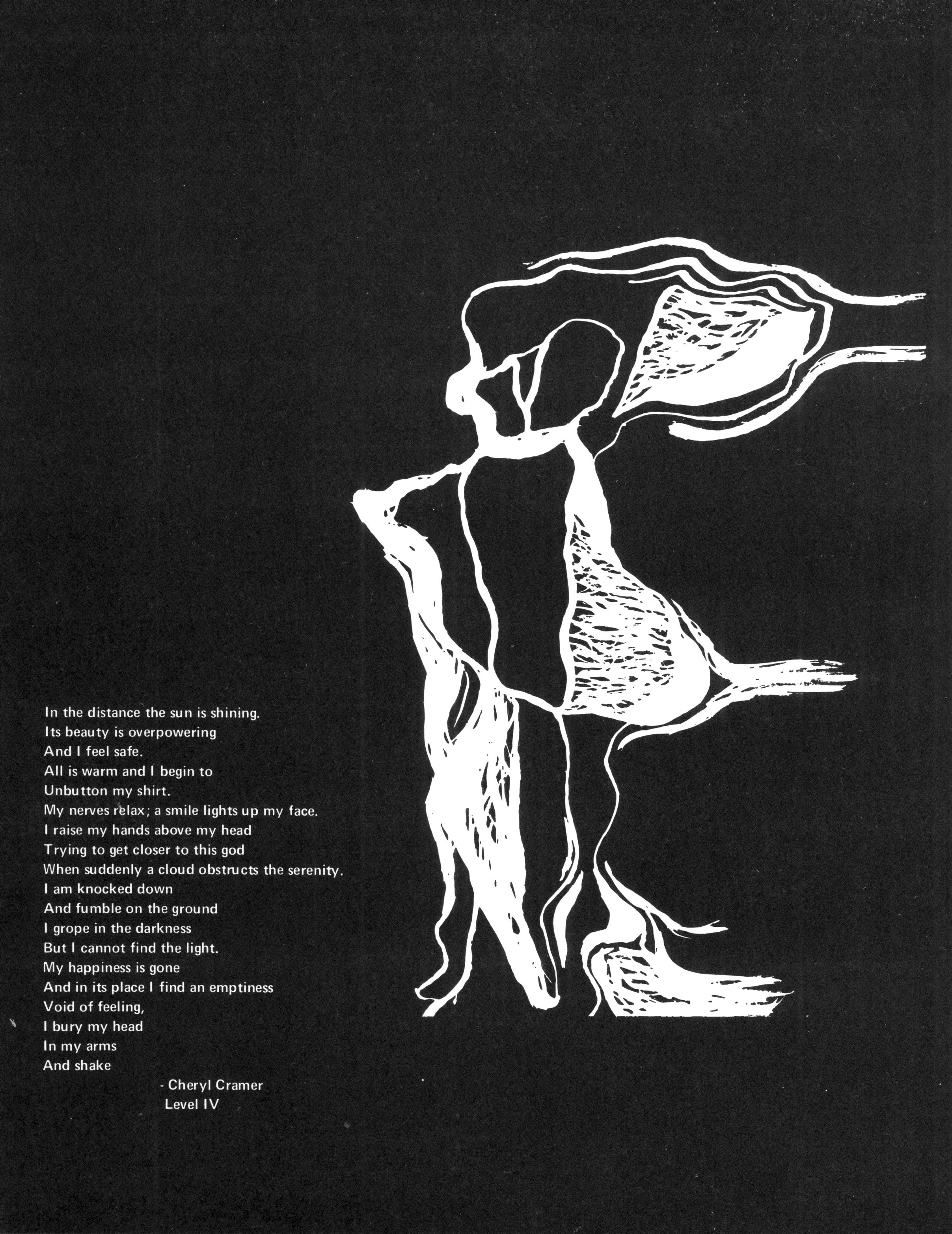 In the distance the sun is shining.
Its beauty is overpowering
And I feel safe.
All is warm and I begin to
Unbutton my shirt.
My nerves relax; a smile lights up my face.
I raise my hands above my head
Trying to get closer to this god
When suddenly a cloud obstructs the serenity.
I am knocked down
And fumble on the ground
I grope in the darkness
But I cannot find the light.
My happiness is gone
And in its place I find an emptiness
Void of feeling,
I bury my head
In my arms
And shake

- Cheryl Cramer
Level IV